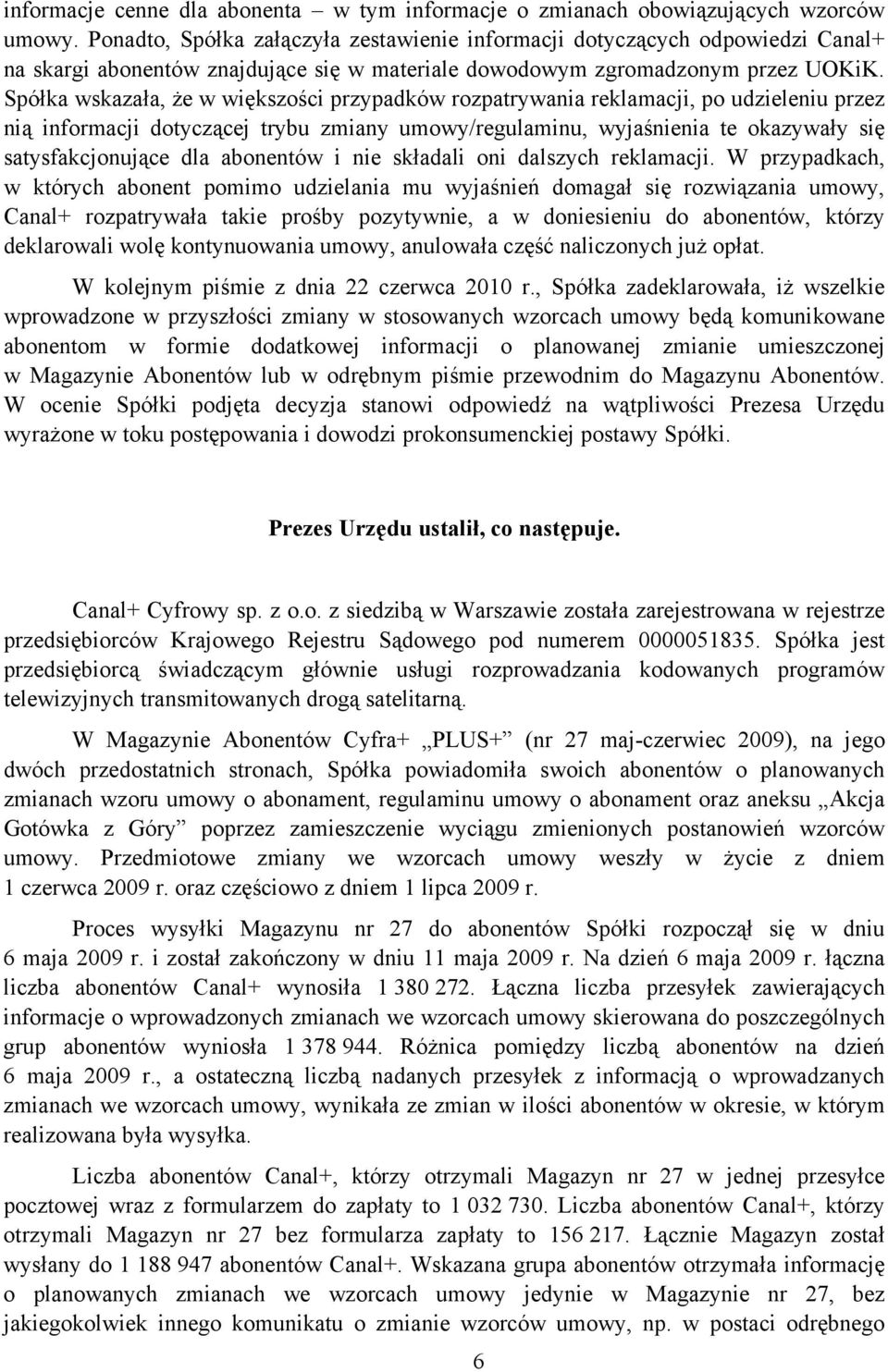 informacje cenne dla abonenta – w tym informacje o zmianach obowiązujących wzorców umowy. Ponadto, Spółka załączyła zestawienie informacji dotyczących odpowiedzi Canal+ na skargi abonentów znajdujące się w materiale dowodowym zgromadzonym przez UOKiK. Spółka wskazała, że w większości przypadków rozpatrywania reklamacji, po udzieleniu przez nią informacji dotyczącej trybu zmiany umowy/regulaminu, wyjaśnienia te okazywały się satysfakcjonujące dla abonentów i nie składali oni dalszych reklamacji. W przypadkach, w których abonent pomimo udzielania mu wyjaśnień domagał się rozwiązania umowy, Canal+ rozpatrywała takie prośby pozytywnie, a w doniesieniu do abonentów, którzy deklarowali wolę kontynuowania umowy, anulowała część naliczonych już opłat.

W kolejnym piśmie z dnia 22 czerwca 2010 r., Spółka zadeklarowała, iż wszelkie wprowadzone w przyszłości zmiany w stosowanych wzorcach umowy będą komunikowane abonentom w formie dodatkowej informacji o planowanej zmianie umieszczonej w Magazynie Abonentów lub w odrębnym piśmie przewodnim do Magazynu Abonentów. W ocenie Spółki podjęta decyzja stanowi odpowiedź na wątpliwości Prezesa Urzędu wyrażone w toku postępowania i dowodzi prokonsumenckiej postawy Spółki.

Prezes Urzędu ustalił, co następuje.

Canal+ Cyfrowy sp. z o.o. z siedzibą w Warszawie została zarejestrowana w rejestrze przedsiębiorców Krajowego Rejestru Sądowego pod numerem 0000051835. Spółka jest przedsiębiorcą świadczącym głównie usługi rozprowadzania kodowanych programów telewizyjnych transmitowanych drogą satelitarną.

W Magazynie Abonentów Cyfra+ „PLUS+” (nr 27 maj-czerwiec 2009), na jego dwóch przedostatnich stronach, Spółka powiadomiła swoich abonentów o planowanych zmianach wzoru umowy o abonament, regulaminu umowy o abonament oraz aneksu „Akcja Gotówka z Góry” poprzez zamieszczenie wyciągu zmienionych postanowień wzorców umowy. Przedmiotowe zmiany we wzorcach umowy weszły w życie z dniem 1 czerwca 2009 r. oraz częściowo z dniem 1 lipca 2009 r.

Proces wysyłki Magazynu nr 27 do abonentów Spółki rozpoczął się w dniu 6 maja 2009 r. i został zakończony w dniu 11 maja 2009 r. Na dzień 6 maja 2009 r. łączna liczba abonentów Canal+ wynosiła 1 380 272. Łączna liczba przesyłek zawierających informacje o wprowadzonych zmianach we wzorcach umowy skierowana do poszczególnych grup abonentów wyniosła 1 378 944. Różnica pomiędzy liczbą abonentów na dzień 6 maja 2009 r., a ostateczną liczbą nadanych przesyłek z informacją o wprowadzanych zmianach we wzorcach umowy, wynikała ze zmian w ilości abonentów w okresie, w którym realizowana była wysyłka.

Liczba abonentów Canal+, którzy otrzymali Magazyn nr 27 w jednej przesyłce pocztowej wraz z formularzem do zapłaty to 1 032 730. Liczba abonentów Canal+, którzy otrzymali Magazyn nr 27 bez formularza zapłaty to 156 217. Łącznie Magazyn został wysłany do 1 188 947 abonentów Canal+. Wskazana grupa abonentów otrzymała informację o planowanych zmianach we wzorcach umowy jedynie w Magazynie nr 27, bez jakiegokolwiek innego komunikatu o zmianie wzorców umowy, np. w postaci odrębnego

6